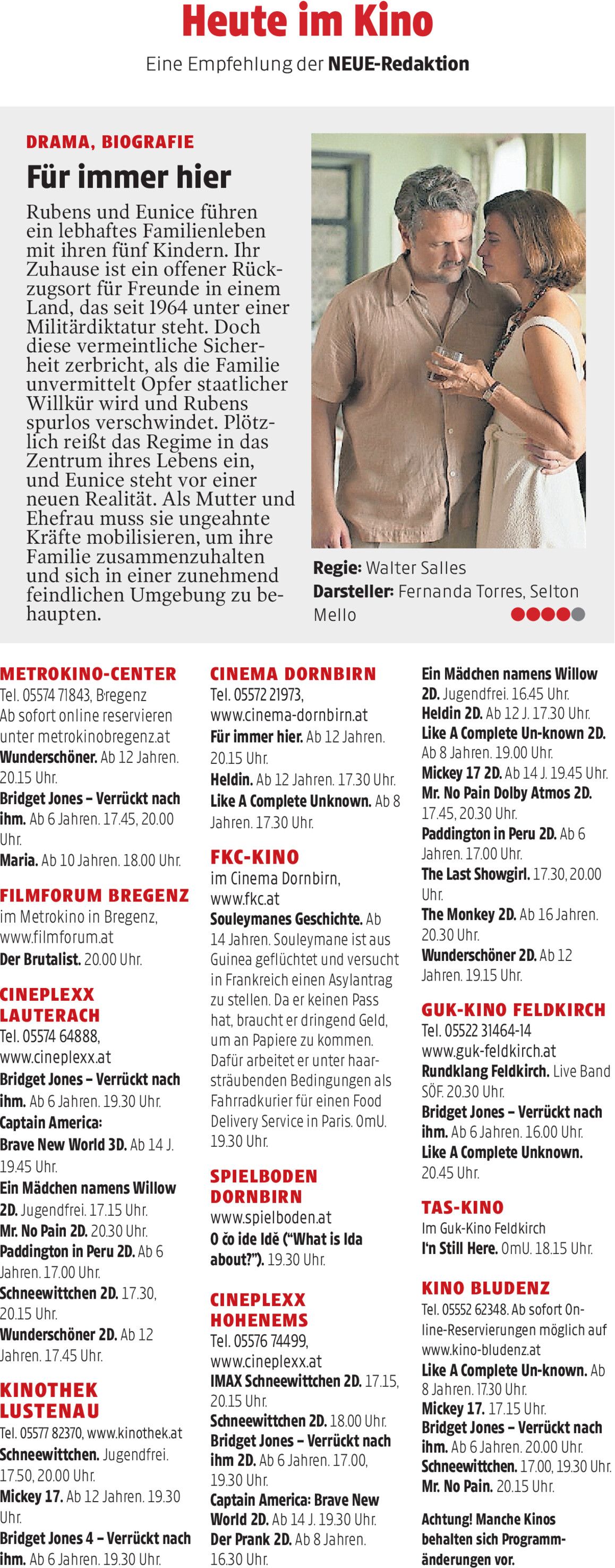 Heute im Kino
Eine Empfehlung der NEUE-Redaktion

DRAMA, BIOGRAFIE
Für immer hier

Rubens und Eunice führen ein lebhaftes Familienleben mit ihren fünf Kindern. Ihr Zuhause ist ein offener Rückzugsort für Freunde in einem Land, das seit 1964 unter einer Militärdiktatur steht. Doch diese vermeintliche Sicherheit zerbricht, als die Familie unvermittelt Opfer staatlicher Willkür wird und Rubens spurlos verschwindet. Plötzlich reißt das Regime in das Zentrum ihres Lebens ein, und Eunice steht vor einer neuen Realität. Als Mutter und Ehefrau muss sie ungeahnte Kräfte mobilisieren, um ihre Familie zusammenzuhalten und sich in einer zunehmend feindlichen Umgebung zu behaupten.

Regie: Walter Salles
Darsteller: Fernanda Torres, Selton Mello

METROKINO-CENTER
Tel. 05574 71843, Bregenz
Ab sofort online reservieren unter metrokinobregenz.at
Wunderschöner. Ab 12 Jahren. 20.15 Uhr.
Bridget Jones – Verrückt nach ihm. Ab 6 Jahren. 17.45, 20.00 Uhr.
Maria. Ab 10 Jahren. 18.00 Uhr.

FILMFORUM BREGENZ
im Metrokino in Bregenz, www.filmforum.at
Der Brutalist. 20.00 Uhr.

CINEPLEXX LAUTERACH
Tel. 05574 64888, www.cineplexx.at
Bridget Jones – Verrückt nach ihm. Ab 6 Jahren. 19.30 Uhr.
Captain America: Brave New World 3D. Ab 14 J. 19.45 Uhr.
Ein Mädchen namens Willow 2D. Jugendfrei. 17.15 Uhr.
Mr. No Pain 2D. 20.30 Uhr.
Paddington in Peru 2D. Ab 6 Jahren. 17.00 Uhr.
Schneewittchen 2D. 17.30, 20.15 Uhr.
Wunderschöner 2D. Ab 12 Jahren. 17.45 Uhr.

KINOTHEK LUSTENAU
Tel. 05577 82370, www.kinothek.at
Schneewittchen. Jugendfrei. 17.50, 20.00 Uhr.
Mickey 17. Ab 12 Jahren. 19.30 Uhr.
Bridget Jones 4 – Verrückt nach ihm. Ab 6 Jahren. 19.30 Uhr.

CINEMA DORNBIRN
Tel. 05572 21973, www.cinema-dornbirn.at
Für immer hier. Ab 12 Jahren. 20.15 Uhr.
Heldin. Ab 12 Jahren. 17.30 Uhr.
Like A Complete Unknown. Ab 8 Jahren. 17.30 Uhr.

FKC-KINO
im Cinema Dornbirn, www.fkc.at
Souleymanes Geschichte. Ab 14 Jahren. Souleymane ist aus Guinea geflüchtet und versucht in Frankreich einen Asylantrag zu stellen. Da er keinen Pass hat, braucht er dringend Geld, um an Papiere zu kommen. Dafür arbeitet er unter haarsträubenden Bedingungen als Fahrradkurier für einen Food Delivery Service in Paris. OmU. 19.30 Uhr.

SPIELBODEN DORNBIRN
www.spielboden.at
O čo ide Idě ("What is Ida about?"). 19.30 Uhr.

CINEPLEXX HOHENEMS
Tel. 05576 74499, www.cineplexx.at
IMAX Schneewittchen 2D. 17.15, 20.15 Uhr.
Schneewittchen 2D. 18.00 Uhr.
Bridget Jones – Verrückt nach ihm 2D. Ab 6 Jahren. 17.00, 19.30 Uhr.
Captain America: Brave New World 2D. Ab 14 J. 19.30 Uhr.
Der Prank 2D. Ab 8 Jahren. 16.30 Uhr.

Ein Mädchen namens Willow 2D. Jugendfrei. 16.45 Uhr.
Heldin 2D. Ab 12 J. 17.30 Uhr.
Like A Complete Un-known 2D. Ab 8 Jahren. 19.00 Uhr.
Mickey 17 2D. Ab 14 J. 19.45 Uhr.
Mr. No Pain Dolby Atmos 2D. 17.45, 20.30 Uhr.
Paddington in Peru 2D. Ab 6 Jahren. 17.00 Uhr.
The Last Showgirl. 17.30, 20.00 Uhr.
The Monkey 2D. Ab 16 Jahren. 20.30 Uhr.
Wunderschöner 2D. Ab 12 Jahren. 19.15 Uhr.

GUK-KINO FELDKIRCH
Tel. 05522 31464-14
www.guk-feldkirch.at
Rundklang Feldkirch. Live Band SÖF. 20.30 Uhr.
Bridget Jones – Verrückt nach ihm. Ab 6 Jahren. 16.00 Uhr.
Like A Complete Unknown. 20.45 Uhr.

TAS-KINO
Im Guk-Kino Feldkirch
I'n Still Here. OmU. 18.15 Uhr.

KINO BLUDENZ
Tel. 05552 62348. Ab sofort Online-Reservierungen möglich auf www.kino-bludenz.at
Like A Complete Un-known. Ab 8 Jahren. 17.30 Uhr.
Mickey 17. 17.15 Uhr.
Bridget Jones – Verrückt nach ihm. Ab 6 Jahren. 20.00 Uhr.
Schneewittchen. 17.00, 19.30 Uhr.
Mr. No Pain. 20.15 Uhr.

Achtung! Manche Kinos behalten sich Programmänderungen vor.